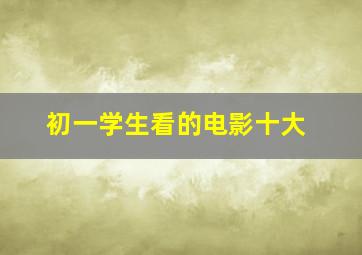 初一学生看的电影十大